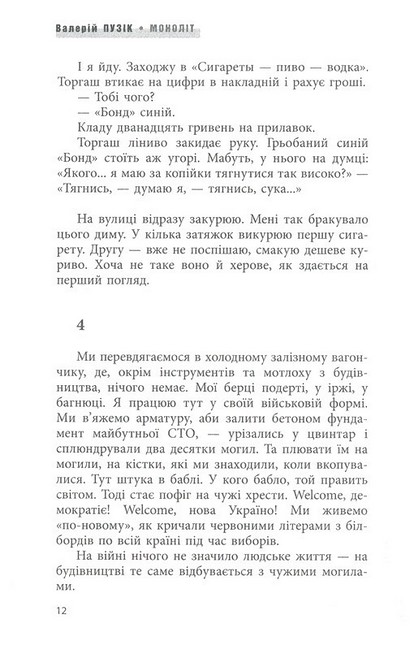 Валерій ПУЗІК • МОНОЛІТ

І я йду. Заходжу в «Сигареты — пиво — водка». Торгаш втикає на цифри в накладній і рахує гроші.
— Тобі чого?
— «Бонд» синій.
Кладу дванадцять гривень на прилавок.
Торгаш ліниво закидає руку. Грьобаний синій «Бонд» стоїть аж угорі. Мабуть, у нього на думці: «Якого... я маю за копійки тягнутися так високо?» — «Тягнись, — думаю я, — тягнись, сука...»

На вулиці відразу закурюю. Мені так бракувало цього диму. У кілька затяжок викурюю першу сигарету. Другу — вже не поспішаю, смакую дешеве куриво. Хоча не таке воно й херове, як здається на перший погляд.

4

Ми перевдягаємося в холодному залізному вагончику, де, окрім інструментів та мотлоху з будівництва, нічого немає. Мої берці подерті, у іржі, у багнюці. Я працюю тут у своїй військовій формі. Ми в'яжемо арматуру, аби залити бетоном фундамент майбутньої СТО, — урізались у цвинтар і сплюндрували два десятки могил. Та плювати їм на могили, на кістки, які ми знаходили, коли вкопувалися. Тут штука в баблі. У кого бабло, той править світом. Тоді стає пофіг на чужі хрести. Welcome, демократіє! Welcome, нова Україно! Ми живемо «по-новому», як кричали червоними літерами з білбордів по всій країні під час виборів.
На війні нічого не значило людське життя — на будівництві те саме відбувається з чужими могилами.

12